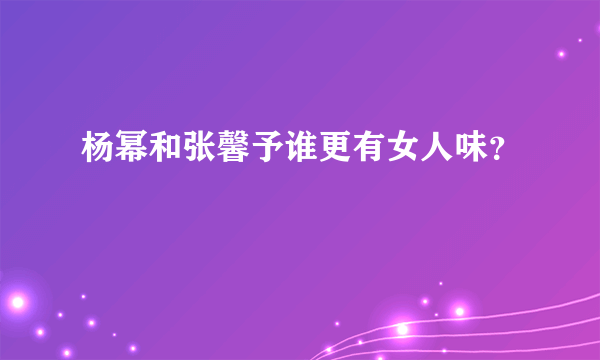 杨幂和张馨予谁更有女人味？